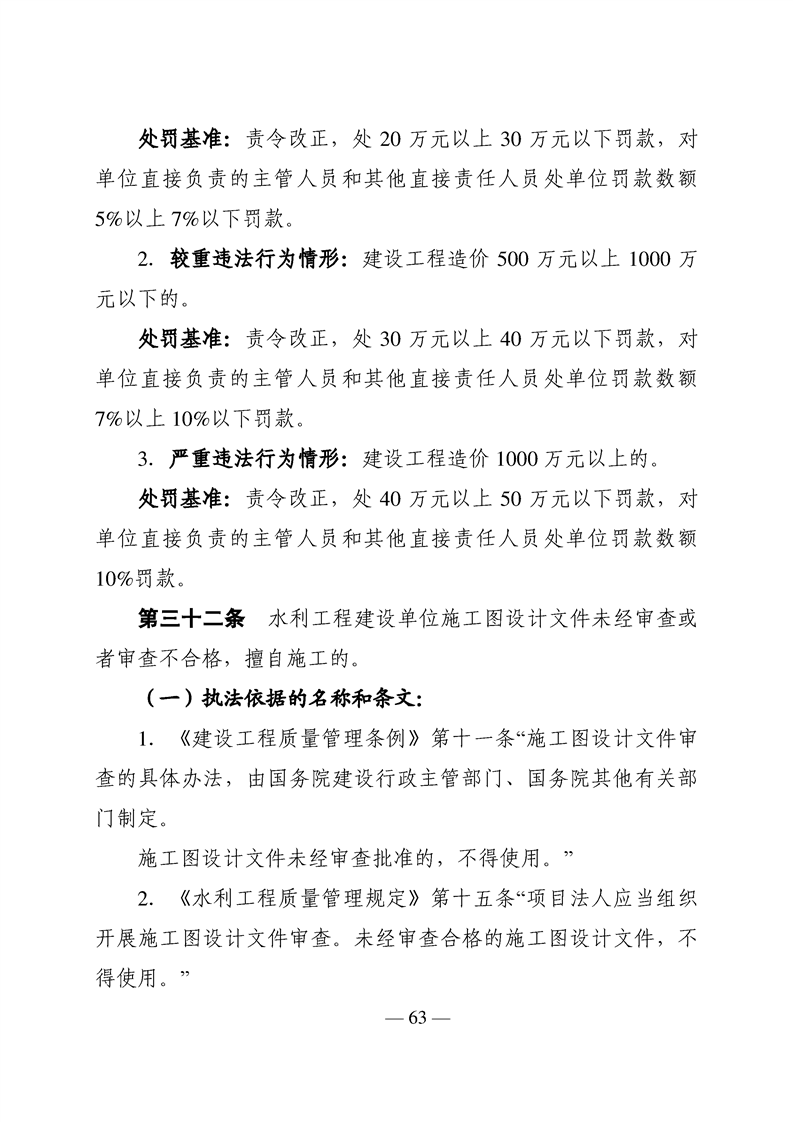 处罚基准：责令改正，处 20 万元以上 30 万元以下罚款，对单位直接负责的主管人员和其他直接责任人员处单位罚款数额 5%以上 7%以下罚款。

2. 较重违法行为情形：建设工程造价 500 万元以上 1000 万元以下的。

处罚基准：责令改正，处 30 万元以上 40 万元以下罚款，对单位直接负责的主管人员和其他直接责任人员处单位罚款数额 7%以上 10%以下罚款。

3. 严重违法行为情形：建设工程造价 1000 万元以上的。

处罚基准：责令改正，处 40 万元以上 50 万元以下罚款，对单位直接负责的主管人员和其他直接责任人员处单位罚款数额 10%罚款。

第三十二条　水利工程建设单位施工图设计文件未经审查或者审查不合格，擅自施工的。

（一）执法依据的名称和条文：

1. 《建设工程质量管理条例》第十一条“施工图设计文件审查的具体办法，由国务院建设行政主管部门、国务院其他有关部门制定。

施工图设计文件未经审查批准的，不得使用。”

2. 《水利工程质量管理规定》第十五条“项目法人应当组织开展施工图设计文件审查。未经审查合格的施工图设计文件，不得使用。”

— 63 —